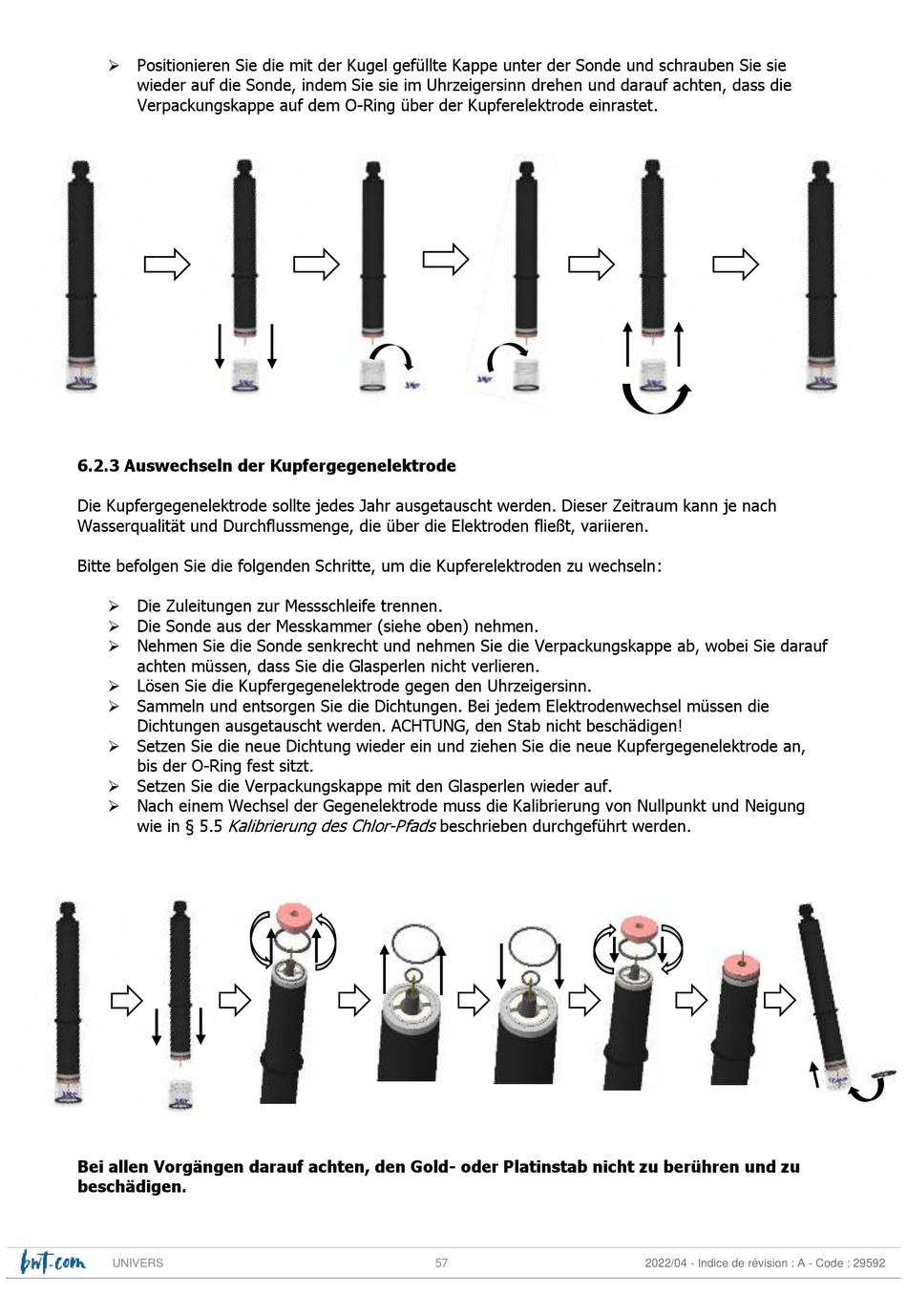 ➢ Positionieren Sie die mit der Kugel gefüllte Kappe unter der Sonde und schrauben Sie sie wieder auf die Sonde, indem Sie sie im Uhrzeigersinn drehen und darauf achten, dass die Verpackungskappe auf dem O-Ring über der Kupferelektrode einrastet.

6.2.3 Auswechseln der Kupfergegenelektrode

Die Kupfergegenelektrode sollte jedes Jahr ausgetauscht werden. Dieser Zeitraum kann je nach Wasserqualität und Durchflussmenge, die über die Elektroden fließt, variieren.

Bitte befolgen Sie die folgenden Schritte, um die Kupferelektroden zu wechseln:

➢ Die Zuleitungen zur Messschleife trennen.
➢ Die Sonde aus der Messkammer (siehe oben) nehmen.
➢ Nehmen Sie die Sonde senkrecht und nehmen Sie die Verpackungskappe ab, wobei Sie darauf achten müssen, dass Sie die Glasperlen nicht verlieren.
➢ Lösen Sie die Kupfergegenelektrode gegen den Uhrzeigersinn.
➢ Sammeln und entsorgen Sie die Dichtungen. Bei jedem Elektrodenwechsel müssen die Dichtungen ausgetauscht werden. ACHTUNG, den Stab nicht beschädigen!
➢ Setzen Sie die neue Dichtung wieder ein und ziehen Sie die neue Kupfergegenelektrode an, bis der O-Ring fest sitzt.
➢ Setzen Sie die Verpackungskappe mit den Glasperlen wieder auf.
➢ Nach einem Wechsel der Gegenelektrode muss die Kalibrierung von Nullpunkt und Neigung wie in § 5.5 Kalibrierung des Chlor-Pfads beschrieben durchgeführt werden.

Bei allen Vorgängen darauf achten, den Gold- oder Platinstab nicht zu berühren und zu beschädigen.

bwt.com UNIVERS 57 2022/04 - Indice de révision : A - Code : 29592